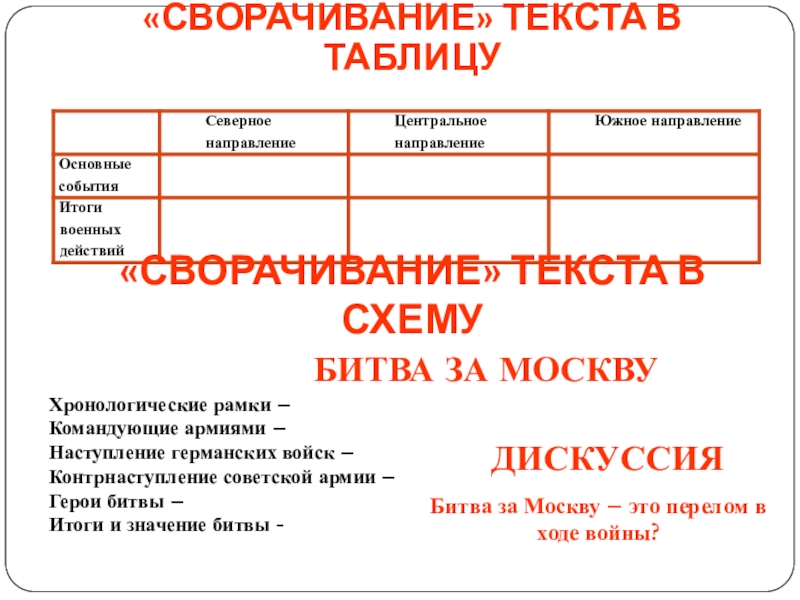 «СВОРАЧИВАНИЕ» ТЕКСТА В ТАБЛИЦУ

| | Северное направление | Центральное направление | Южное направление |
|---|---|---|---|
| Основные события | | | |
| Итоги военных действий | | | |

«СВОРАЧИВАНИЕ» ТЕКСТА В СХЕМУ

БИТВА ЗА МОСКВУ

Хронологические рамки –
Командующие армиями –
Наступление германских войск –
Контрнаступление советской армии –
Герои битвы –
Итоги и значение битвы -

ДИСКУССИЯ

Битва за Москву – это перелом в ходе войны?